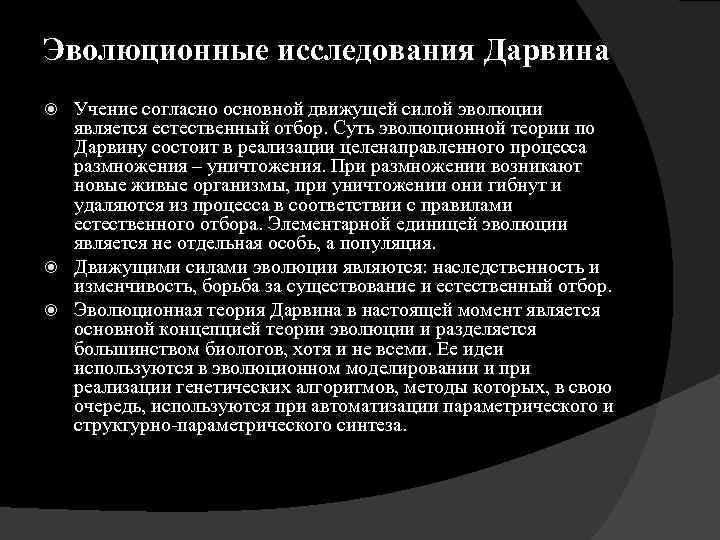 Эволюционные исследования Дарвина

Учение согласно основной движущей силой эволюции является естественный отбор. Суть эволюционной теории по Дарвину состоит в реализации целенаправленного процесса размножения – уничтожения. При размножении возникают новые живые организмы, при уничтожении они гибнут и удаляются из процесса в соответствии с правилами естественного отбора. Элементарной единицей эволюции является не отдельная особь, а популяция.

Движущими силами эволюции являются: наследственность и изменчивость, борьба за существование и естественный отбор.

Эволюционная теория Дарвина в настоящей момент является основной концепцией теории эволюции и разделяется большинством биологов, хотя и не всеми. Ее идеи используются в эволюционном моделировании и при реализации генетических алгоритмов, методы которых, в свою очередь, используются при автоматизации параметрического и структурно-параметрического синтеза.